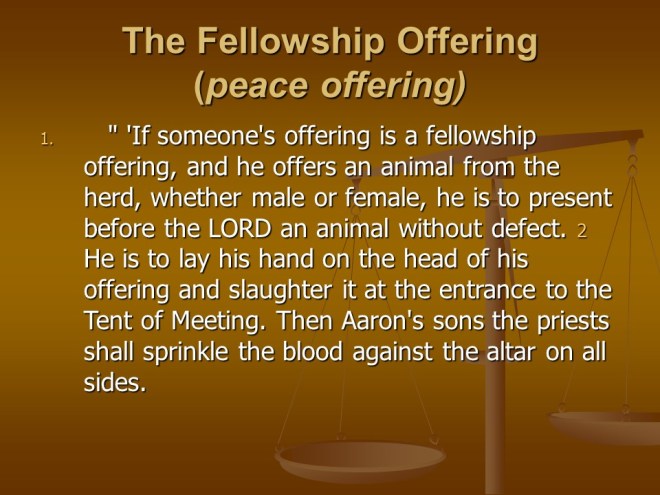 The Fellowship Offering
(peace offering)

1. " 'If someone's offering is a fellowship offering, and he offers an animal from the herd, whether male or female, he is to present before the LORD an animal without defect. 2 He is to lay his hand on the head of his offering and slaughter it at the entrance to the Tent of Meeting. Then Aaron's sons the priests shall sprinkle the blood against the altar on all sides.